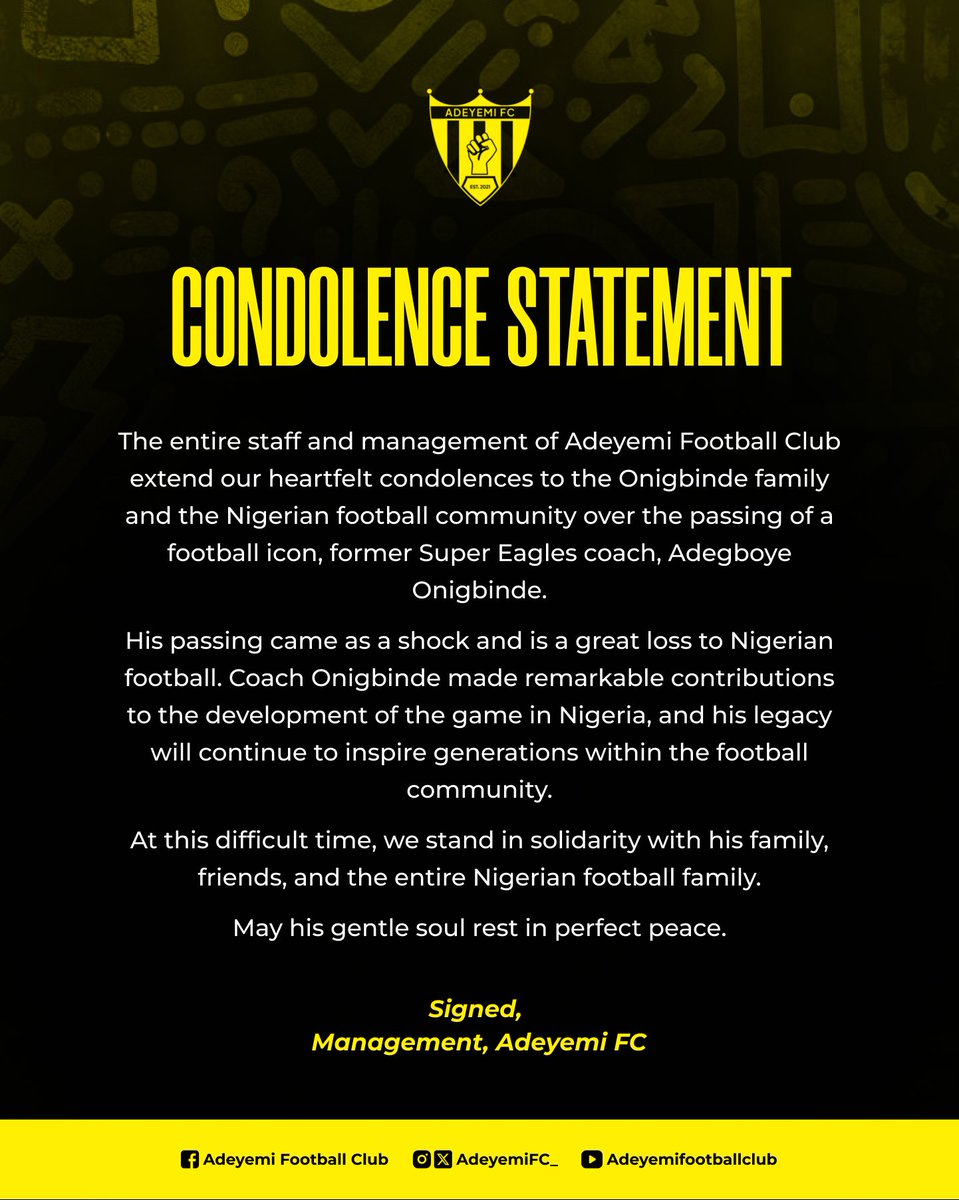 ADEYEMI FC
EST. 2021

CONDOLENCE STATEMENT

The entire staff and management of Adeyemi Football Club extend our heartfelt condolences to the Onigbinde family and the Nigerian football community over the passing of a football icon, former Super Eagles coach, Adegboye Onigbinde.

His passing came as a shock and is a great loss to Nigerian football. Coach Onigbinde made remarkable contributions to the development of the game in Nigeria, and his legacy will continue to inspire generations within the football community.

At this difficult time, we stand in solidarity with his family, friends, and the entire Nigerian football family.

May his gentle soul rest in perfect peace.

Signed,
Management, Adeyemi FC

Adeyemi Football Club AdeyemiFC_ Adeyemifootballclub